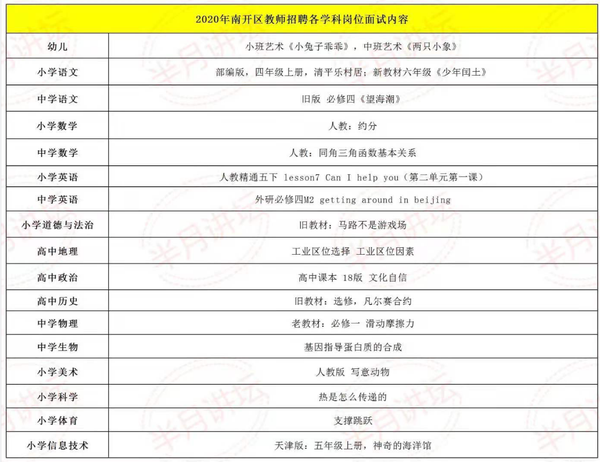 | 2020年南开区教师招聘各学科岗位面试内容 | |
|---|---|
| 幼儿 | 小班艺术《小兔子乖乖》，中班艺术《两只小象》 |
| 小学语文 | 部编版，四年级上册，清平乐村居；新教材六年级《少年闰土》 |
| 中学语文 | 旧版 必修四《望海潮》 |
| 小学数学 | 人教：约分 |
| 中学数学 | 人教：同角三角函数基本关系 |
| 小学英语 | 人教精通五下 lesson7 Can I help you（第二单元第一课） |
| 中学英语 | 外研必修四M2 getting around in beijing |
| 小学道德与法治 | 旧教材：马路不是游戏场 |
| 高中地理 | 工业区位选择 工业区位因素 |
| 高中政治 | 高中课本 18版 文化自信 |
| 高中历史 | 旧教材：选修，凡尔赛合约 |
| 中学物理 | 老教材：必修一 滑动摩擦力 |
| 中学生物 | 基因指导蛋白质的合成 |
| 小学美术 | 人教版 写意动物 |
| 小学科学 | 热是怎么传递的 |
| 小学体育 | 支撑跳跃 |
| 小学信息技术 | 天津版：五年级上册，神奇的海洋馆 |

半月讲坛